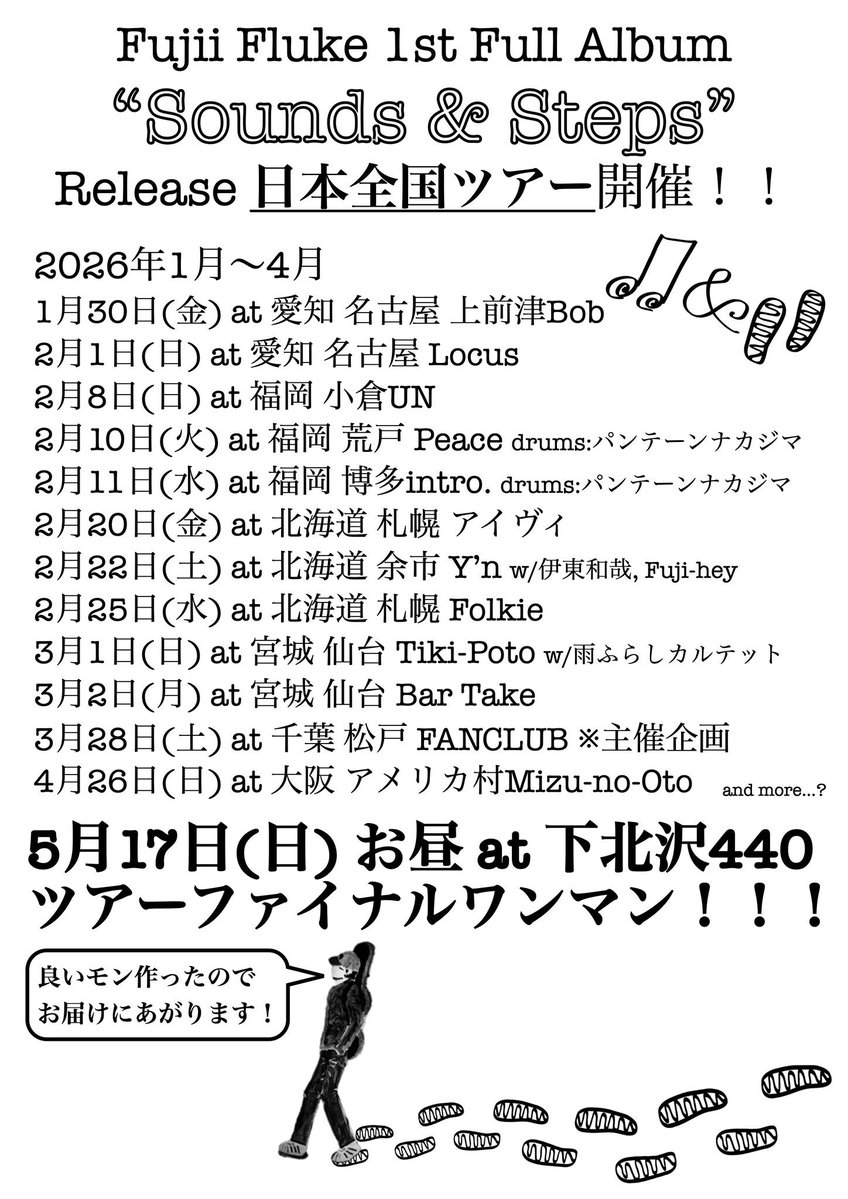 Fujii Fluke 1st Full Album
“Sounds & Steps”
Release 日本全国ツアー開催！！

2026年1月〜4月
1月30日(金) at 愛知 名古屋 上前津Bob
2月1日(日) at 愛知 名古屋 Locus
2月8日(日) at 福岡 小倉UN
2月10日(火) at 福岡 荒戸 Peace drums:パンテーンナカジマ
2月11日(水) at 福岡 博多intro. drums:パンテーンナカジマ
2月20日(金) at 北海道 札幌 アイヴィ
2月22日(土) at 北海道 余市 Y’n w/伊東和哉, Fuji-hey
2月25日(水) at 北海道 札幌 Folkie
3月1日(日) at 宮城 仙台 Tiki-Poto w/雨ふらしカルテット
3月2日(月) at 宮城 仙台 Bar Take
3月28日(土) at 千葉 松戸 FANCLUB ※主催企画
4月26日(日) at 大阪 アメリカ村Mizu-no-Oto
and more...?

5月17日(日) お昼 at 下北沢440
ツアーファイナルワンマン！！！

良いモン作ったので
お届けにあがります！